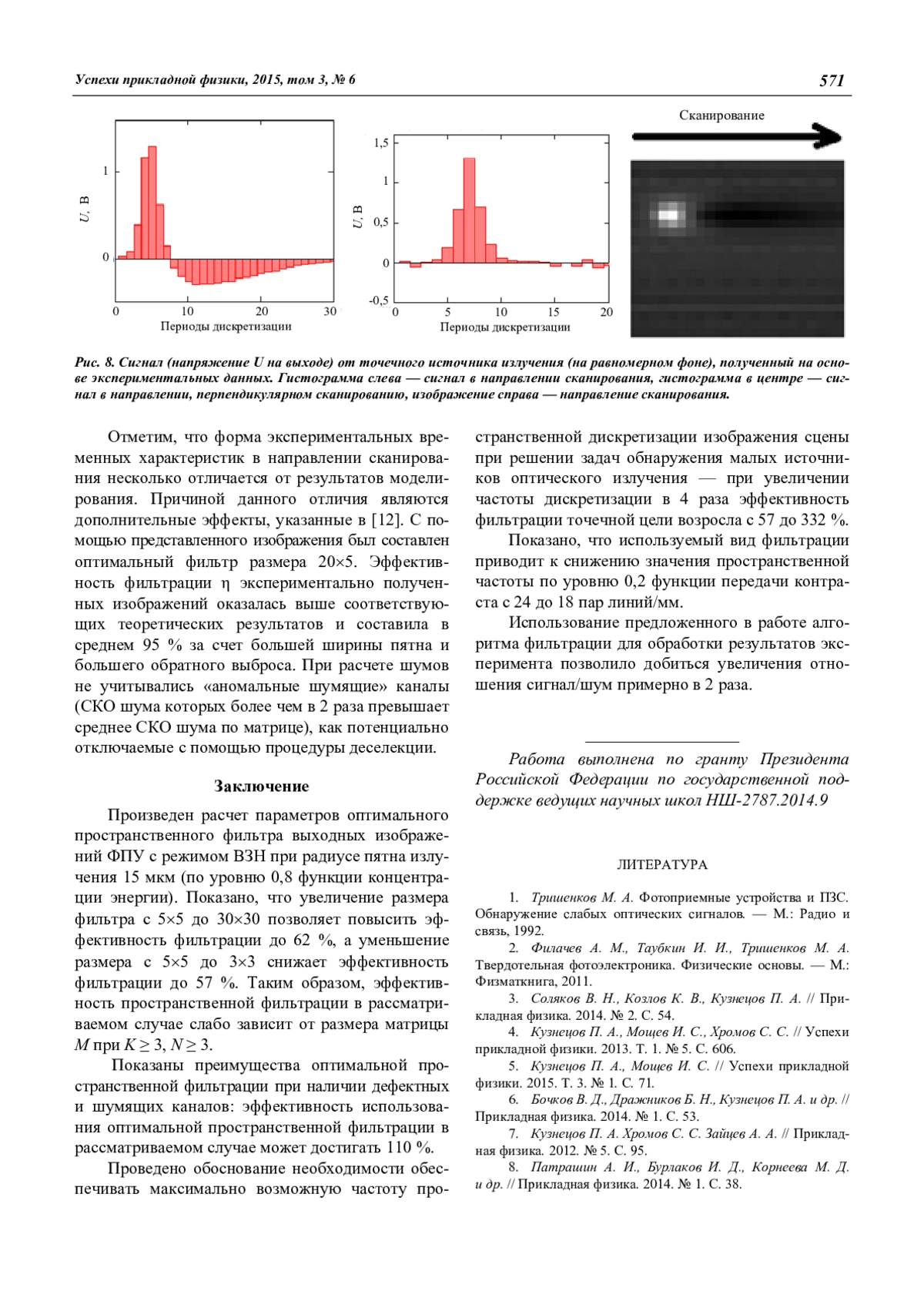 Успехи прикладной физики, 2015, том 3, № 6

571

$U$, В

1

0

0

10

20

30

Периоды дискретизации

$U$, В

1,5

1

0,5

0

-0,5

0

5

10

15

20

Периоды дискретизации

Сканирование

Рис. 8. Сигнал (напряжение U на выходе) от точечного источника излучения (на равномерном фоне), полученный на основе экспериментальных данных. Гистограмма слева — сигнал в направлении сканирования, гистограмма в центре — сигнал в направлении, перпендикулярном сканированию, изображение справа — направление сканирования.

Отметим, что форма экспериментальных временных характеристик в направлении сканирования несколько отличается от результатов моделирования. Причиной данного отличия являются дополнительные эффекты, указанные в [12]. С помощью представленного изображения был составлен оптимальный фильтр размера 20×5. Эффективность фильтрации η экспериментально полученных изображений оказалась выше соответствующих теоретических результатов и составила в среднем 95 % за счет большей ширины пятна и большего обратного выброса. При расчете шумов не учитывались «аномальные шумящие» каналы (СКО шума которых более чем в 2 раза превышает среднее СКО шума по матрице), как потенциально отключаемые с помощью процедуры деселекции.

Заключение

Произведен расчет параметров оптимального пространственного фильтра выходных изображений ФПУ с режимом ВЗН при радиусе пятна излучения 15 мкм (по уровню 0,8 функции концентрации энергии). Показано, что увеличение размера фильтра с 5×5 до 30×30 позволяет повысить эффективность фильтрации до 62 %, а уменьшение размера с 5×5 до 3×3 снижает эффективность фильтрации до 57 %. Таким образом, эффективность пространственной фильтрации в рассматриваемом случае слабо зависит от размера матрицы $M$ при $K \geq 3$, $N \geq 3$.

Показаны преимущества оптимальной пространственной фильтрации при наличии дефектных и шумящих каналов: эффективность использования оптимальной пространственной фильтрации в рассматриваемом случае может достигать 110 %.

Проведено обоснование необходимости обеспечивать максимально возможную частоту пространственной дискретизации изображения сцены при решении задач обнаружения малых источников оптического излучения — при увеличении частоты дискретизации в 4 раза эффективность фильтрации точечной цели возросла с 57 до 332 %.

Показано, что используемый вид фильтрации приводит к снижению значения пространственной частоты по уровню 0,2 функции передачи контраста с 24 до 18 пар линий/мм.

Использование предложенного в работе алгоритма фильтрации для обработки результатов эксперимента позволило добиться увеличения отношения сигнал/шум примерно в 2 раза.

Работа выполнена по гранту Президента Российской Федерации по государственной поддержке ведущих научных школ НШ-2787.2014.9

ЛИТЕРАТУРА

1. Тришенков М. А. Фотоприемные устройства и ПЗС. Обнаружение слабых оптических сигналов. — М.: Радио и связь, 1992.

2. Филачев А. М., Таубкин И. И., Тришенков М. А. Твердотельная фотоэлектроника. Физические основы. — М.: Физматкнига, 2011.

3. Соляков В. Н., Козлов К. В., Кузнецов П. А. // Прикладная физика. 2014. № 2. С. 54.

4. Кузнецов П. А., Мощев И. С., Хромов С. С. // Успехи прикладной физики. 2013. Т. 1. № 5. С. 606.

5. Кузнецов П. А., Мощев И. С. // Успехи прикладной физики. 2015. Т. 3. № 1. С. 71.

6. Бочков В. Д., Дражников Б. Н., Кузнецов П. А. и др. // Прикладная физика. 2014. № 1. С. 53.

7. Кузнецов П. А. Хромов С. С. Зайцев А. А. // Прикладная физика. 2012. № 5. С. 95.

8. Патрашин А. И., Бурлаков И. Д., Корнеева М. Д. и др. // Прикладная физика. 2014. № 1. С. 38.